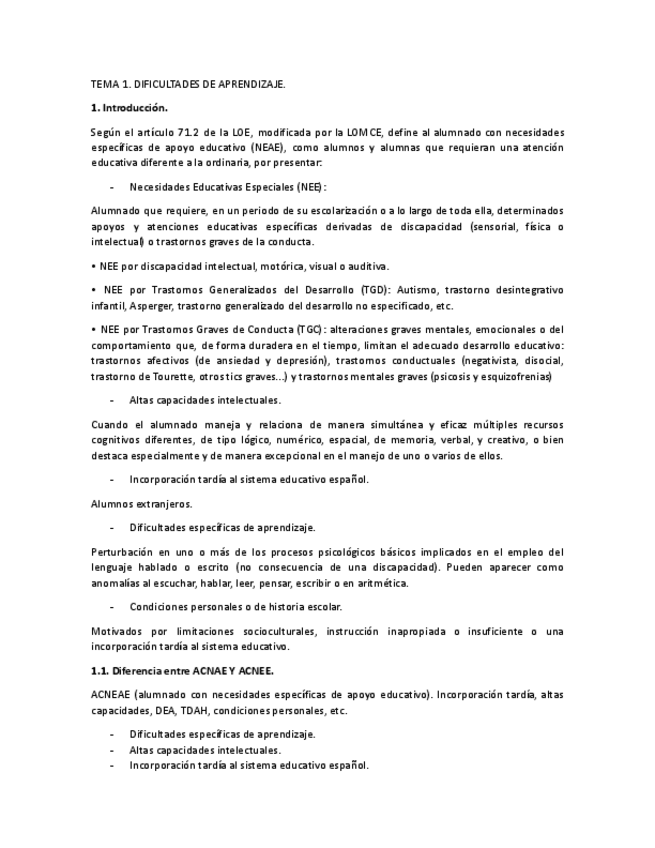 TEMA 1. DIFICULTADES DE APRENDIZAJE.

1. Introducción.

Según el artículo 71.2 de la LOE, modificada por la LOMCE, define al alumnado con necesidades específicas de apoyo educativo (NEAE), como alumnos y alumnas que requieran una atención educativa diferente a la ordinaria, por presentar:

- Necesidades Educativas Especiales (NEE):

Alumnado que requiere, en un periodo de su escolarización o a lo largo de toda ella, determinados apoyos y atenciones educativas específicas derivadas de discapacidad (sensorial, física o intelectual) o trastornos graves de la conducta.

• NEE por discapacidad intelectual, motórica, visual o auditiva.

• NEE por Trastornos Generalizados del Desarrollo (TGD): Autismo, trastorno desintegrativo infantil, Asperger, trastorno generalizado del desarrollo no especificado, etc.

• NEE por Trastornos Graves de Conducta (TGC): alteraciones graves mentales, emocionales o del comportamiento que, de forma duradera en el tiempo, limitan el adecuado desarrollo educativo: trastornos afectivos (de ansiedad y depresión), trastornos conductuales (negativista, disocial, trastorno de Tourette, otros tics graves...) y trastornos mentales graves (psicosis y esquizofrenias)

- Altas capacidades intelectuales.

Cuando el alumnado maneja y relaciona de manera simultánea y eficaz múltiples recursos cognitivos diferentes, de tipo lógico, numérico, espacial, de memoria, verbal, y creativo, o bien destaca especialmente y de manera excepcional en el manejo de uno o varios de ellos.

- Incorporación tardía al sistema educativo español.

Alumnos extranjeros.

- Dificultades específicas de aprendizaje.

Perturbación en uno o más de los procesos psicológicos básicos implicados en el empleo del lenguaje hablado o escrito (no consecuencia de una discapacidad). Pueden aparecer como anomalías al escuchar, hablar, leer, pensar, escribir o en aritmética.

- Condiciones personales o de historia escolar.

Motivados por limitaciones socioculturales, instrucción inapropiada o insuficiente o una incorporación tardía al sistema educativo.

1.1. Diferencia entre ACNAE Y ACNEE.

ACNEAE (alumnado con necesidades específicas de apoyo educativo). Incorporación tardía, altas capacidades, DEA, TDAH, condiciones personales, etc.

- Dificultades específicas de aprendizaje.
- Altas capacidades intelectuales.
- Incorporación tardía al sistema educativo español.